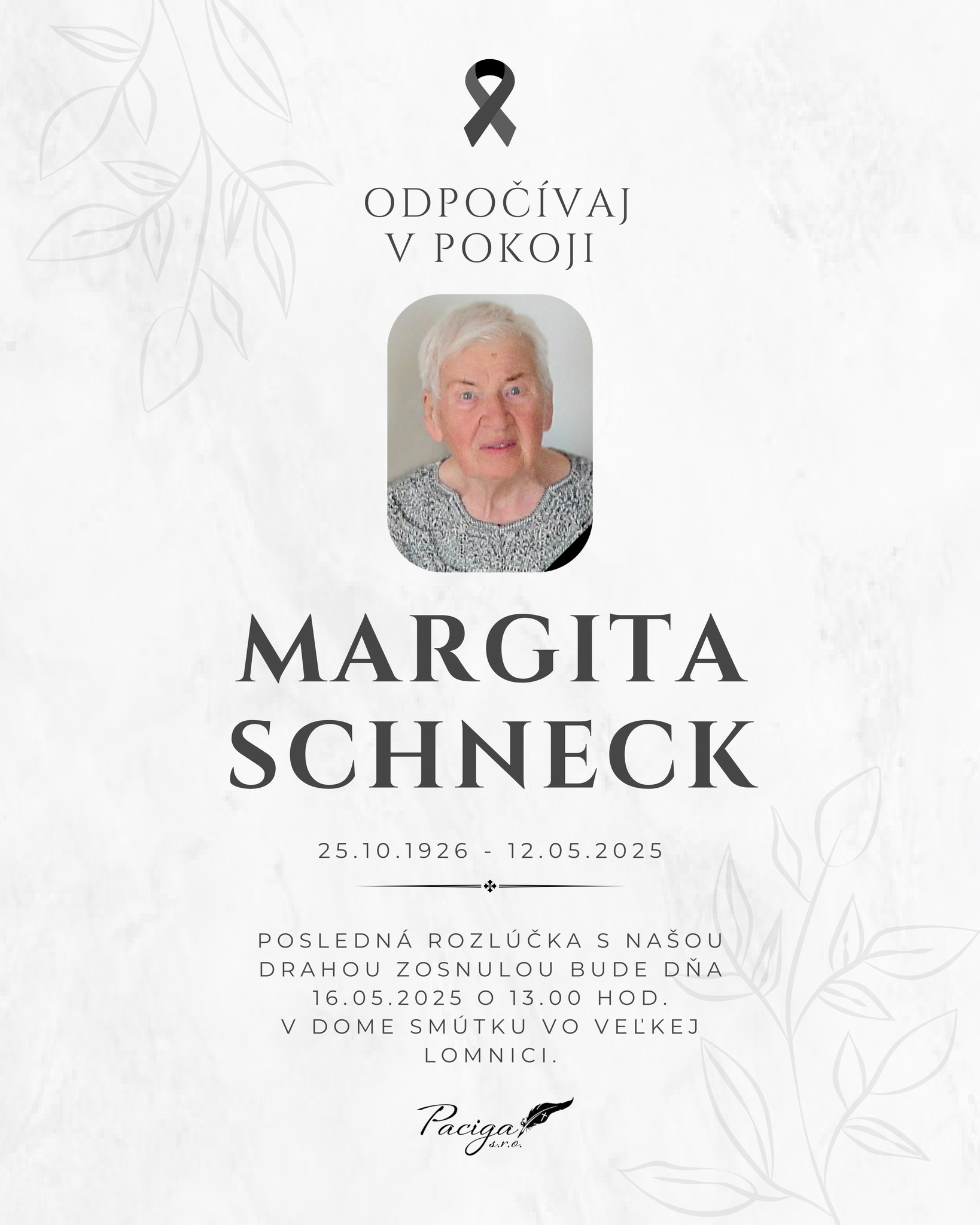 ODPOČÍVAJ
V POKOJI

MARGITA
SCHNECK

25.10.1926 - 12.05.2025

POSLEDNÁ ROZLÚČKA S NAŠOU DRAHOU ZOSNULOU BUDE DŇA 16.05.2025 O 13.00 HOD. V DOME SMÚTKU VO VEĽKEJ LOMNICI.

Paciga s.r.o.